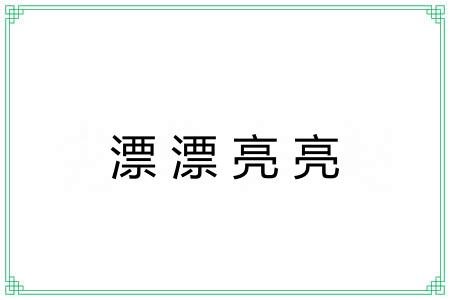 漂漂亮亮